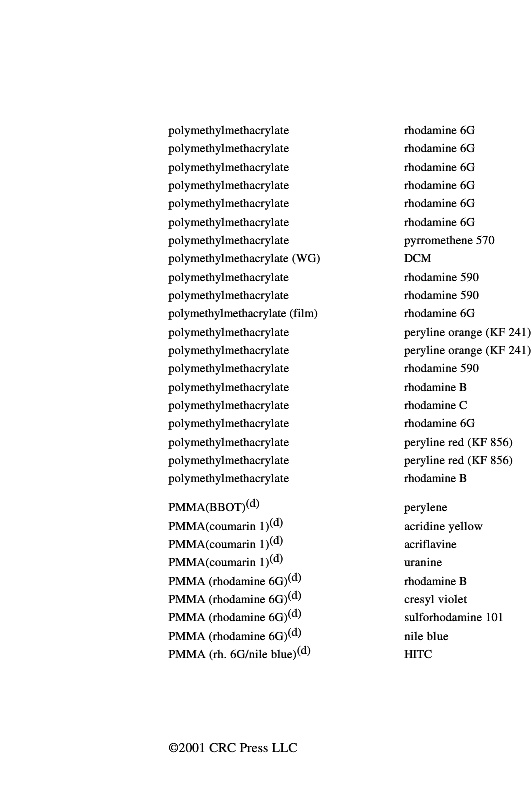 | | |
|---|---|
| polymethylmethacrylate | rhodamine 6G |
| polymethylmethacrylate | rhodamine 6G |
| polymethylmethacrylate | rhodamine 6G |
| polymethylmethacrylate | rhodamine 6G |
| polymethylmethacrylate | rhodamine 6G |
| polymethylmethacrylate | rhodamine 6G |
| polymethylmethacrylate | pyrromethene 570 |
| polymethylmethacrylate (WG) | DCM |
| polymethylmethacrylate | rhodamine 590 |
| polymethylmethacrylate | rhodamine 590 |
| polymethylmethacrylate (film) | rhodamine 6G |
| polymethylmethacrylate | peryline orange (KF 241) |
| polymethylmethacrylate | peryline orange (KF 241) |
| polymethylmethacrylate | rhodamine 590 |
| polymethylmethacrylate | rhodamine B |
| polymethylmethacrylate | rhodamine C |
| polymethylmethacrylate | rhodamine 6G |
| polymethylmethacrylate | peryline red (KF 856) |
| polymethylmethacrylate | peryline red (KF 856) |
| polymethylmethacrylate | rhodamine B |
| PMMA(BBOT)$^{(d)}$ | perylene |
| PMMA(coumarin 1)$^{(d)}$ | acridine yellow |
| PMMA(coumarin 1)$^{(d)}$ | acriflavine |
| PMMA(coumarin 1)$^{(d)}$ | uranine |
| PMMA (rhodamine 6G)$^{(d)}$ | rhodamine B |
| PMMA (rhodamine 6G)$^{(d)}$ | cresyl violet |
| PMMA (rhodamine 6G)$^{(d)}$ | sulforhodamine 101 |
| PMMA (rhodamine 6G)$^{(d)}$ | nile blue |
| PMMA (rh. 6G/nile blue)$^{(d)}$ | HITC |

©2001 CRC Press LLC